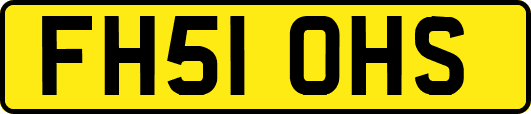 FH51 OHS